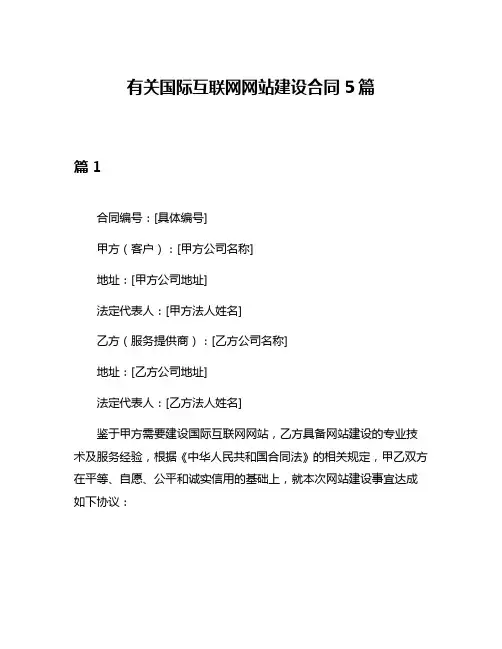 有关国际互联网网站建设合同 5 篇

篇 1

合同编号：[具体编号]

甲方（客户）：[甲方公司名称]

地址：[甲方公司地址]

法定代表人：[甲方法人姓名]

乙方（服务提供商）：[乙方公司名称]

地址：[乙方公司地址]

法定代表人：[乙方法人姓名]

鉴于甲方需要建设国际互联网网站，乙方具备网站建设的专业技术及服务经验，根据《中华人民共和国合同法》的相关规定，甲乙双方在平等、自愿、公平和诚实信用的基础上，就本次网站建设事宜达成如下协议：